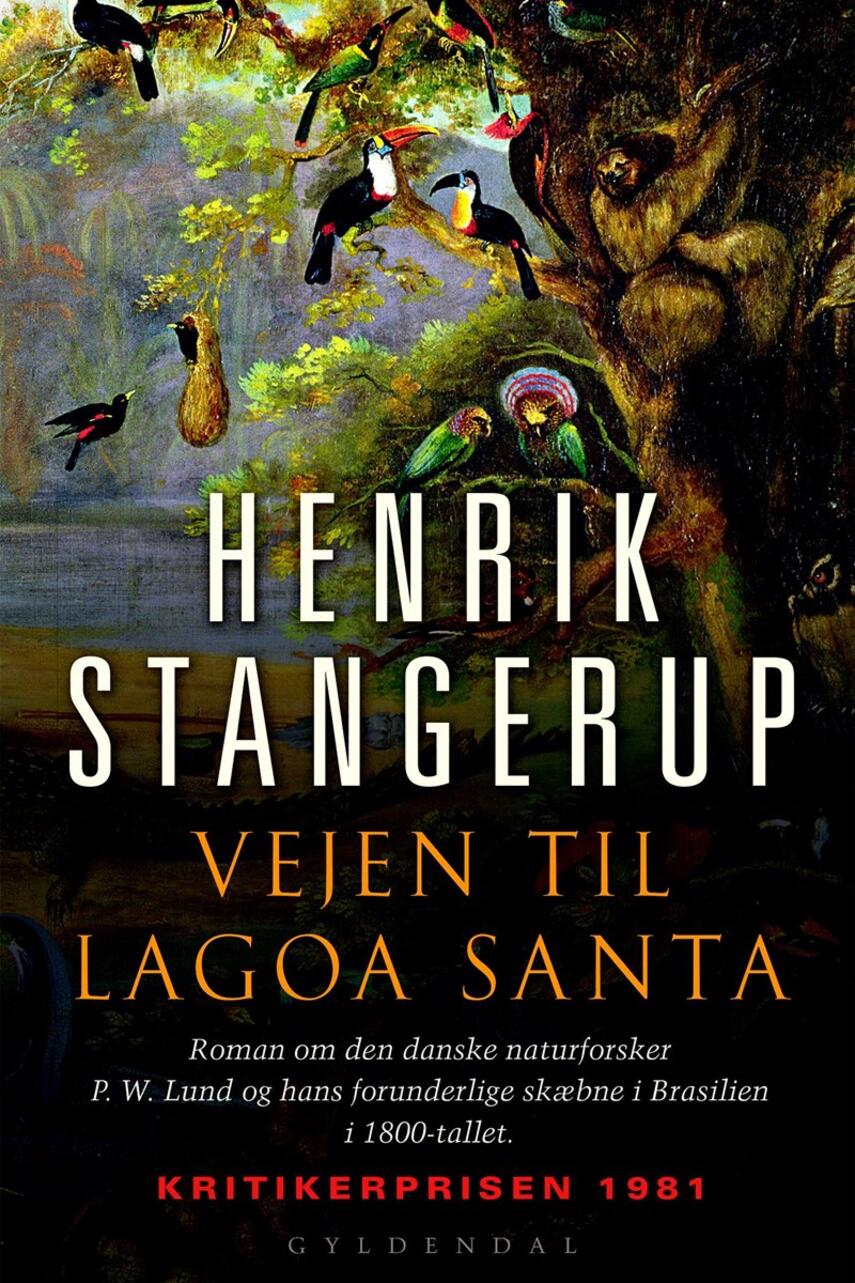 HENRIK
STANGERUP

VEJEN TIL
LAGOA SANTA

Roman om den danske naturforsker P. W. Lund og hans forunderlige skæbne i Brasilien i 1800-tallet.

KRITIKERPRISEN 1981

GYLDENDAL